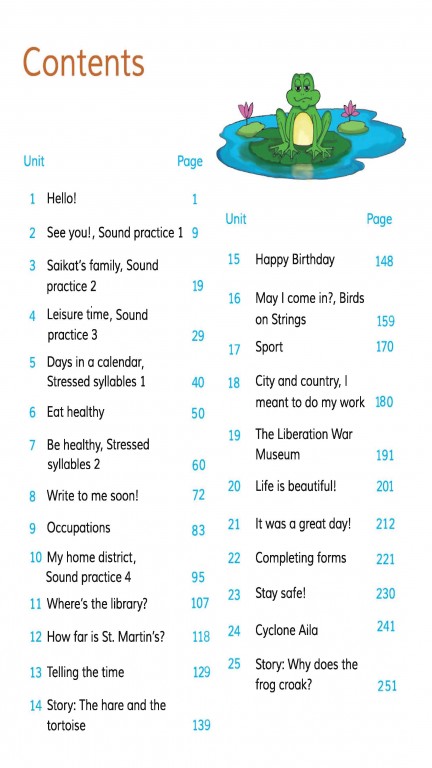 Contents

| Unit | | Page |
|---|---|---|
| 1 | Hello! | 1 |
| 2 | See you!, Sound practice 1 | 9 |
| 3 | Saikat's family, Sound practice 2 | 19 |
| 4 | Leisure time, Sound practice 3 | 29 |
| 5 | Days in a calendar, Stressed syllables 1 | 40 |
| 6 | Eat healthy | 50 |
| 7 | Be healthy, Stressed syllables 2 | 60 |
| 8 | Write to me soon! | 72 |
| 9 | Occupations | 83 |
| 10 | My home district, Sound practice 4 | 95 |
| 11 | Where's the library? | 107 |
| 12 | How far is St. Martin's? | 118 |
| 13 | Telling the time | 129 |
| 14 | Story: The hare and the tortoise | 139 |

| Unit | | Page |
|---|---|---|
| 15 | Happy Birthday | 148 |
| 16 | May I come in?, Birds on Strings | 159 |
| 17 | Sport | 170 |
| 18 | City and country, I meant to do my work | 180 |
| 19 | The Liberation War Museum | 191 |
| 20 | Life is beautiful! | 201 |
| 21 | It was a great day! | 212 |
| 22 | Completing forms | 221 |
| 23 | Stay safe! | 230 |
| 24 | Cyclone Aila | 241 |
| 25 | Story: Why does the frog croak? | 251 |